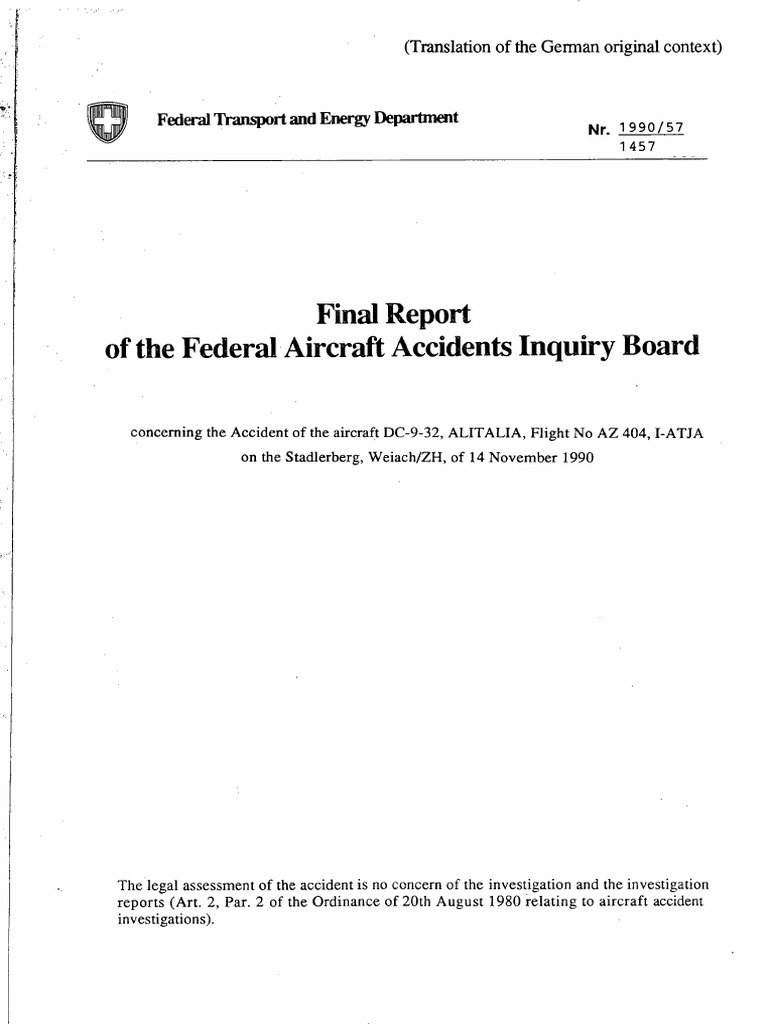 (Translation of the German original context)

Federal Transport and Energy Department

Nr. 1990/57
1457

Final Report
of the Federal Aircraft Accidents Inquiry Board

concerning the Accident of the aircraft DC-9-32, ALITALIA, Flight No AZ 404, I-ATJA on the Stadlerberg, Weiach/ZH, of 14 November 1990

The legal assessment of the accident is no concern of the investigation and the investigation reports (Art. 2, Par. 2 of the Ordinance of 20th August 1980 relating to aircraft accident investigations).